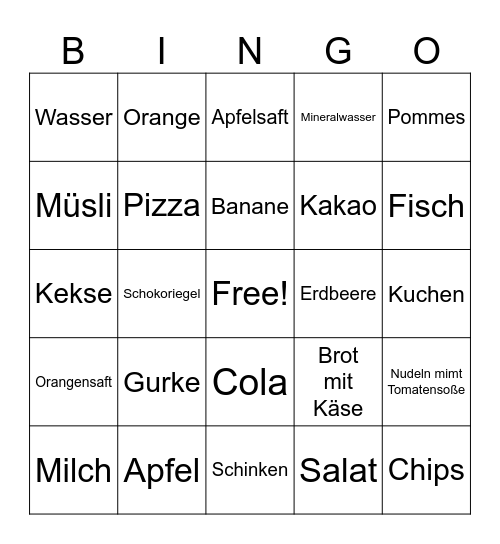 | B | I | N | G | O |
|---|---|---|---|---|
| Wasser | Orange | Apfelsaft | Mineralwasser | Pommes |
| Müsli | Pizza | Banane | Kakao | Fisch |
| Kekse | Schokoriegel | Free! | Erdbeere | Kuchen |
| Orangensaft | Gurke | Cola | Brot mit Käse | Nudeln mimt Tomatensoße |
| Milch | Apfel | Schinken | Salat | Chips |